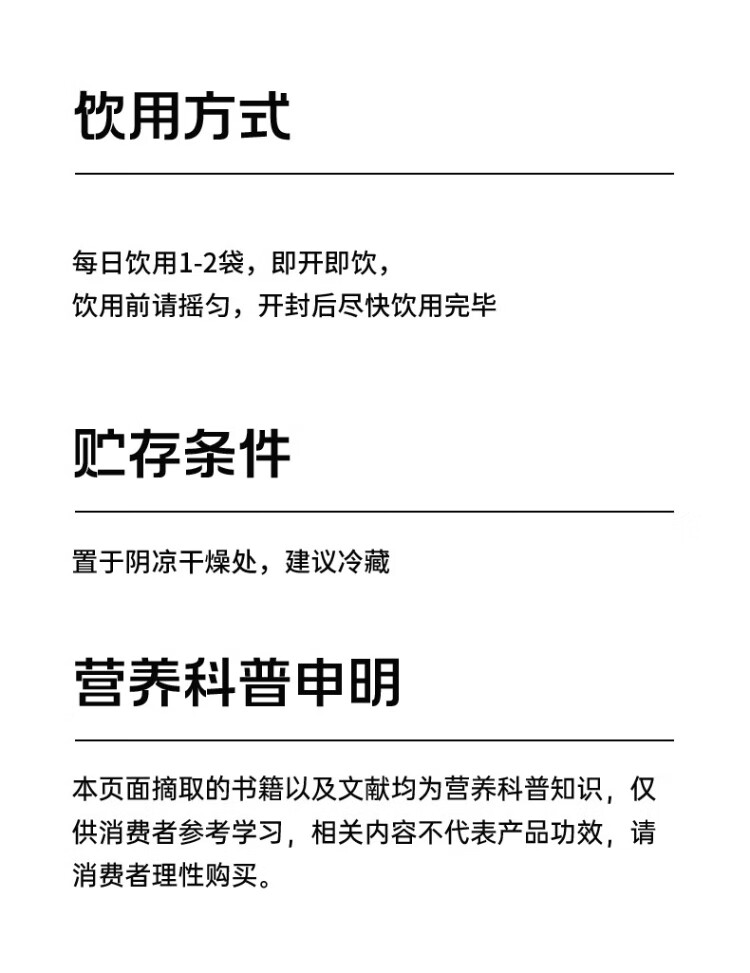 饮用方式

每日饮用1-2袋，即开即饮，
饮用前请摇匀，开封后尽快饮用完毕

贮存条件

置于阴凉干燥处，建议冷藏

营养科普申明

本页面摘取的书籍以及文献均为营养科普知识，仅供消费者参考学习，相关内容不代表产品功效，请消费者理性购买。